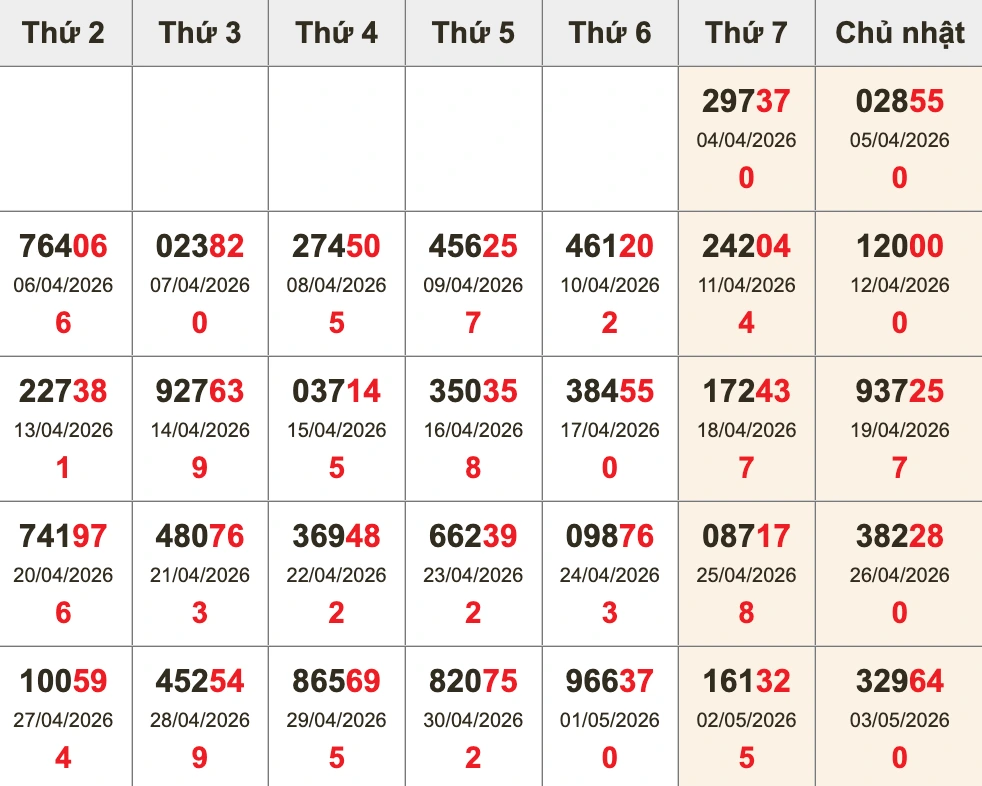 | Thứ 2 | Thứ 3 | Thứ 4 | Thứ 5 | Thứ 6 | Thứ 7 | Chủ nhật |
|---|---|---|---|---|---|---|
| | | | | | 29737 04/04/2026 0 | 02855 05/04/2026 0 |
| 76406 06/04/2026 6 | 02382 07/04/2026 0 | 27450 08/04/2026 5 | 45625 09/04/2026 7 | 46120 10/04/2026 2 | 24204 11/04/2026 4 | 12000 12/04/2026 0 |
| 22738 13/04/2026 1 | 92763 14/04/2026 9 | 03714 15/04/2026 5 | 35035 16/04/2026 8 | 38455 17/04/2026 0 | 17243 18/04/2026 7 | 93725 19/04/2026 7 |
| 74197 20/04/2026 6 | 48076 21/04/2026 3 | 36948 22/04/2026 2 | 66239 23/04/2026 2 | 09876 24/04/2026 3 | 08717 25/04/2026 8 | 38228 26/04/2026 0 |
| 10059 27/04/2026 4 | 45254 28/04/2026 9 | 86569 29/04/2026 5 | 82075 30/04/2026 2 | 96637 01/05/2026 0 | 16132 02/05/2026 5 | 32964 03/05/2026 0 |